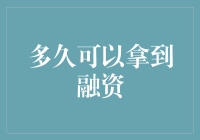 多久可以拿到融资